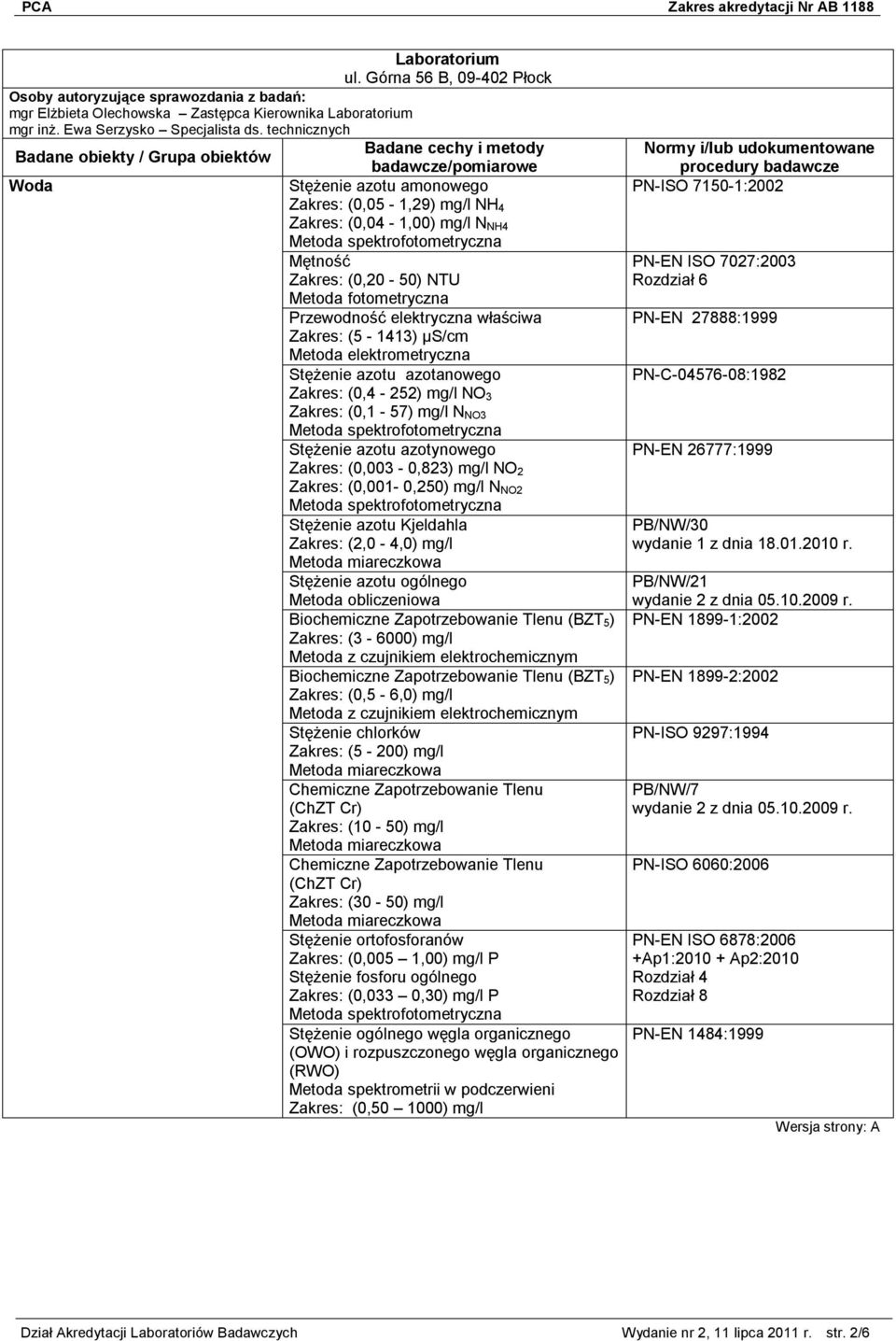 PCA Zakres akredytacji Nr AB 1188

Laboratorium
ul. Górna 56 B, 09-402 Płock

Osoby autoryzujące sprawozdania z badań:
mgr Elżbieta Olechowska – Zastępca Kierownika Laboratorium
mgr inż. Ewa Serzysko – Specjalista ds. technicznych

| Badane obiekty / Grupa obiektów | Badane cechy i metody badawcze/pomiarowe | Normy i/lub udokumentowane procedury badawcze |
|---|---|---|
| Woda | Stężenie azotu amonowego Zakres: (0,05 - 1,29) mg/l $NH_4$ Zakres: (0,04 - 1,00) mg/l $N_{NH4}$ Metoda spektrofotometryczna | PN-ISO 7150-1:2002 |
| | Mętność Zakres: (0,20 - 50) NTU Metoda fotometryczna | PN-EN ISO 7027:2003 Rozdział 6 |
| | Przewodność elektryczna właściwa Zakres: (5 - 1413) µS/cm Metoda elektrometryczna | PN-EN 27888:1999 |
| | Stężenie azotu azotanowego Zakres: (0,4 - 252) mg/l $NO_3$ Zakres: (0,1 - 57) mg/l $N_{NO3}$ Metoda spektrofotometryczna | PN-C-04576-08:1982 |
| | Stężenie azotu azotynowego Zakres: (0,003 - 0,823) mg/l $NO_2$ Zakres: (0,001- 0,250) mg/l $N_{NO2}$ Metoda spektrofotometryczna | PN-EN 26777:1999 |
| | Stężenie azotu Kjeldahla Zakres: (2,0 - 4,0) mg/l Metoda miareczkowa | PB/NW/30 wydanie 1 z dnia 18.01.2010 r. |
| | Stężenie azotu ogólnego Metoda obliczeniowa | PB/NW/21 wydanie 2 z dnia 05.10.2009 r. |
| | Biochemiczne Zapotrzebowanie Tlenu ($BZT_5$) Zakres: (3 - 6000) mg/l Metoda z czujnikiem elektrochemicznym | PN-EN 1899-1:2002 |
| | Biochemiczne Zapotrzebowanie Tlenu ($BZT_5$) Zakres: (0,5 - 6,0) mg/l Metoda z czujnikiem elektrochemicznym | PN-EN 1899-2:2002 |
| | Stężenie chlorków Zakres: (5 - 200) mg/l Metoda miareczkowa | PN-ISO 9297:1994 |
| | Chemiczne Zapotrzebowanie Tlenu (ChZT Cr) Zakres: (10 - 50) mg/l Metoda miareczkowa | PB/NW/7 wydanie 2 z dnia 05.10.2009 r. |
| | Chemiczne Zapotrzebowanie Tlenu (ChZT Cr) Zakres: (30 - 50) mg/l Metoda miareczkowa | PN-ISO 6060:2006 |
| | Stężenie ortofosforanów Zakres: (0,005 – 1,00) mg/l P Stężenie fosforu ogólnego Zakres: (0,033 – 0,30) mg/l P Metoda spektrofotometryczna | PN-EN ISO 6878:2006 +Ap1:2010 + Ap2:2010 Rozdział 4 Rozdział 8 |
| | Stężenie ogólnego węgla organicznego (OWO) i rozpuszczonego węgla organicznego (RWO) Metoda spektrometrii w podczerwieni Zakres: (0,50 – 1000) mg/l | PN-EN 1484:1999 |

Wersja strony: A

Dział Akredytacji Laboratoriów Badawczych Wydanie nr 2, 11 lipca 2011 r. str. 2/6